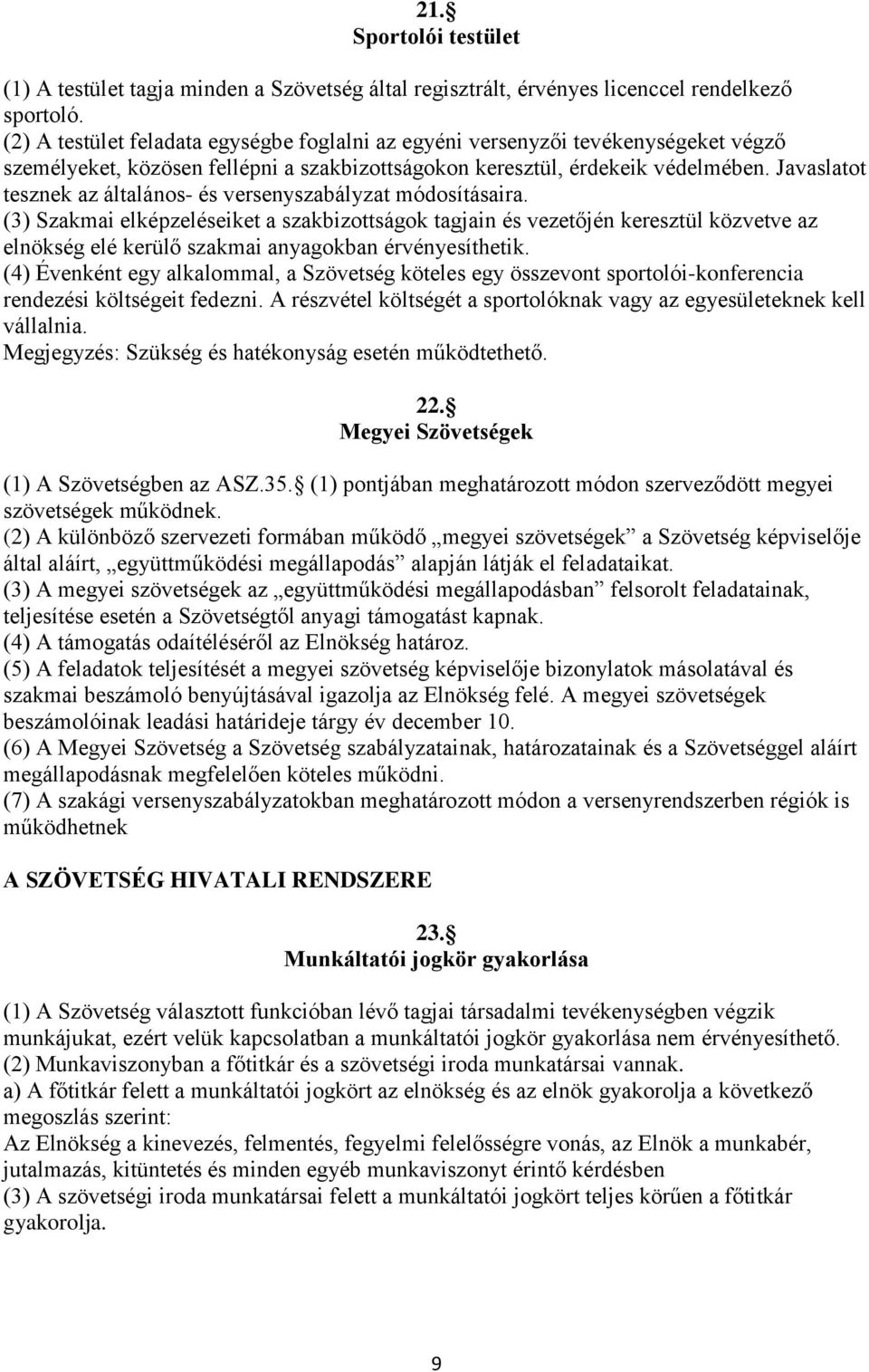 21. 
Sportolói testület

(1) A testület tagja minden a Szövetség által regisztrált, érvényes licenccel rendelkező sportoló.
(2) A testület feladata egységbe foglalni az egyéni versenyzői tevékenységeket végző személyeket, közösen fellépni a szakbizottságokon keresztül, érdekeik védelmében. Javaslatot tesznek az általános- és versenyszabályzat módosításaira.
(3) Szakmai elképzeléseiket a szakbizottságok tagjain és vezetőjén keresztül közvetve az elnökség elé kerülő szakmai anyagokban érvényesíthetik.
(4) Évenként egy alkalommal, a Szövetség köteles egy összevont sportolói-konferencia rendezési költségeit fedezni. A részvétel költségét a sportolóknak vagy az egyesületeknek kell vállalnia.
Megjegyzés: Szükség és hatékonyság esetén működtethető.

22. 
Megyei Szövetségek

(1) A Szövetségben az ASZ.35. (1) pontjában meghatározott módon szerveződött megyei szövetségek működnek.
(2) A különböző szervezeti formában működő „megyei szövetségek” a Szövetség képviselője által aláírt, „együttműködési megállapodás” alapján látják el feladataikat.
(3) A megyei szövetségek az „együttműködési megállapodásban” felsorolt feladatainak, teljesítése esetén a Szövetségtől anyagi támogatást kapnak.
(4) A támogatás odaítéléséről az Elnökség határoz.
(5) A feladatok teljesítését a megyei szövetség képviselője bizonylatok másolatával és szakmai beszámoló benyújtásával igazolja az Elnökség felé. A megyei szövetségek beszámolóinak leadási határideje tárgy év december 10.
(6) A Megyei Szövetség a Szövetség szabályzatainak, határozatainak és a Szövetséggel aláírt megállapodásnak megfelelően köteles működni.
(7) A szakági versenyszabályzatokban meghatározott módon a versenyrendszerben régiók is működhetnek

A SZÖVETSÉG HIVATALI RENDSZERE

23. 
Munkáltatói jogkör gyakorlása

(1) A Szövetség választott funkcióban lévő tagjai társadalmi tevékenységben végzik munkájukat, ezért velük kapcsolatban a munkáltatói jogkör gyakorlása nem érvényesíthető.
(2) Munkaviszonyban a főtitkár és a szövetségi iroda munkatársai vannak.
a) A főtitkár felett a munkáltatói jogkört az elnökség és az elnök gyakorolja a következő megoszlás szerint:
Az Elnökség a kinevezés, felmentés, fegyelmi felelősségre vonás, az Elnök a munkabér, jutalmazás, kitüntetés és minden egyéb munkaviszonyt érintő kérdésben
(3) A szövetségi iroda munkatársai felett a munkáltatói jogkört teljes körűen a főtitkár gyakorolja.

9